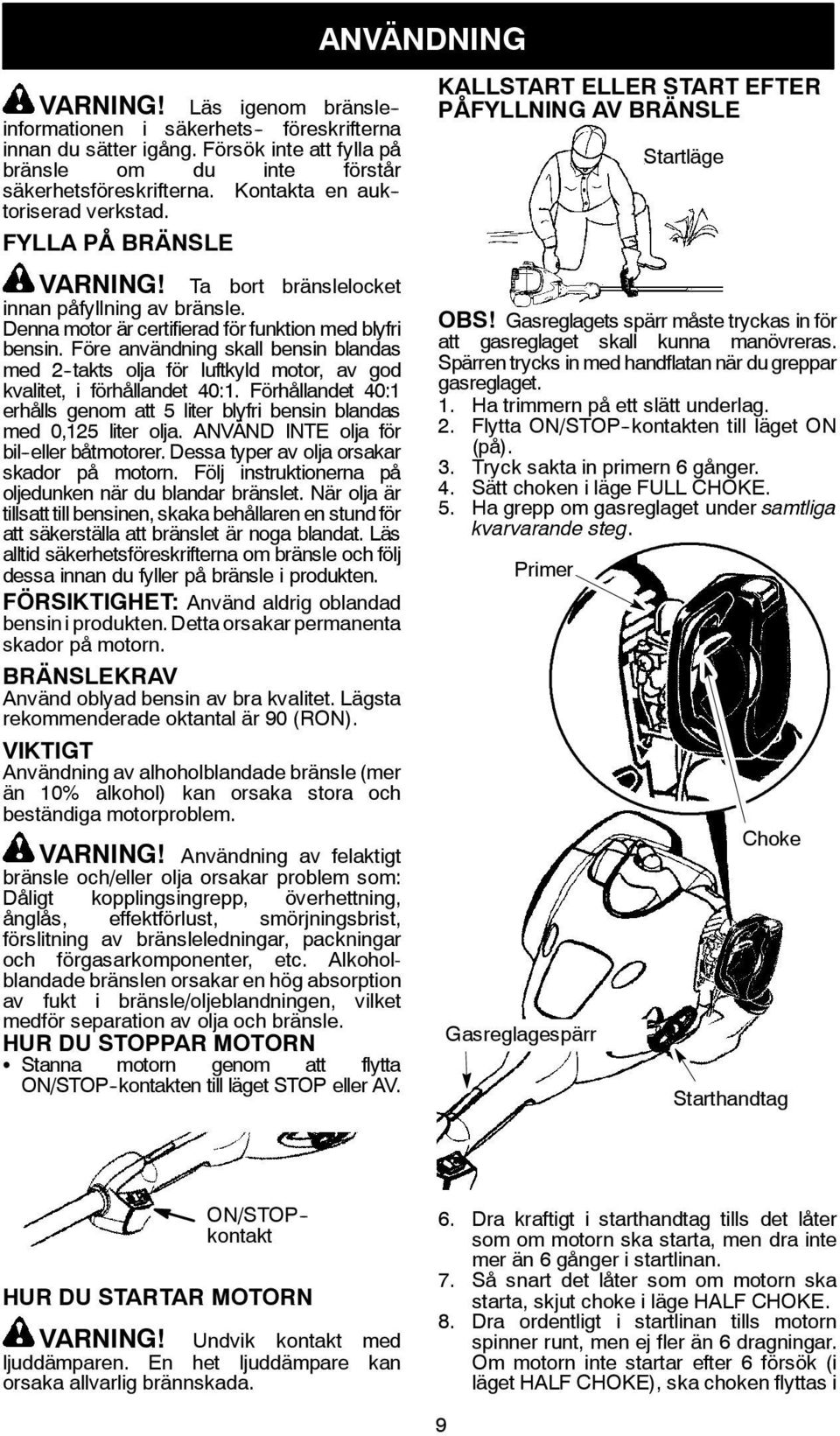 ANVÄNDNING

VARNING! Läs igenom bränsleinformationen i säkerhets- föreskrifterna innan du sätter igång. Försök inte att fylla på bränsle om du inte förstår säkerhetsföreskrifterna. Kontakta en auktoriserad verkstad.

FYLLA PÅ BRÄNSLE

VARNING! Ta bort bränslelocket innan påfyllning av bränsle.

Denna motor är certifierad för funktion med blyfri bensin. Före användning skall bensin blandas med 2-takts olja för luftkyld motor, av god kvalitet, i förhållandet 40:1. Förhållandet 40:1 erhålls genom att 5 liter blyfri bensin blandas med 0,125 liter olja. ANVÄND INTE olja för bil-eller båtmotorer. Dessa typer av olja orsakar skador på motorn. Följ instruktionerna på oljedunken när du blandar bränslet. När olja är tillsatt till bensinen, skaka behållaren en stund för att säkerställa att bränslet är noga blandat. Läs alltid säkerhetsföreskrifterna om bränsle och följ dessa innan du fyller på bränsle i produkten.

FÖRSIKTIGHET: Använd aldrig oblandad bensin i produkten. Detta orsakar permanenta skador på motorn.

BRÄNSLEKRAV

Använd oblyad bensin av bra kvalitet. Lägsta rekommenderade oktantal är 90 (RON).

VIKTIGT

Användning av alhoholblandade bränsle (mer än 10% alkohol) kan orsaka stora och beständiga motorproblem.

VARNING! Användning av felaktigt bränsle och/eller olja orsakar problem som: Dåligt kopplingsingrepp, överhettning, ånglås, effektförlust, smörjningsbrist, förslitning av bränsleledningar, packningar och förgasarkomponenter, etc. Alkoholblandade bränslen orsakar en hög absorption av fukt i bränsle/oljeblandningen, vilket medför separation av olja och bränsle.

HUR DU STOPPAR MOTORN

• Stanna motorn genom att flytta ON/STOP-kontakten till läget STOP eller AV.

ON/STOP-kontakt

HUR DU STARTAR MOTORN

VARNING! Undvik kontakt med ljuddämparen. En het ljuddämpare kan orsaka allvarlig brännskada.

KALLSTART ELLER START EFTER PÅFYLLNING AV BRÄNSLE

Startläge

OBS! Gasreglagets spärr måste tryckas in för att gasreglaget skall kunna manövreras. Spärren trycks in med handflatan när du greppar gasreglaget.

1. Ha trimmern på ett slätt underlag.
2. Flytta ON/STOP-kontakten till läget ON (på).
3. Tryck sakta in primern 6 gånger.
4. Sätt choken i läge FULL CHOKE.
5. Ha grepp om gasreglaget under samtliga kvarvarande steg.

Primer

Choke

Gasreglagespärr

Starthandtag

6. Dra kraftigt i starthandtag tills det låter som om motorn ska starta, men dra inte mer än 6 gånger i startlinan.
7. Så snart det låter som om motorn ska starta, skjut choke i läge HALF CHOKE.
8. Dra ordentligt i startlinan tills motorn spinner runt, men ej fler än 6 dragningar. Om motorn inte startar efter 6 försök (i läget HALF CHOKE), ska choken flyttas i

9